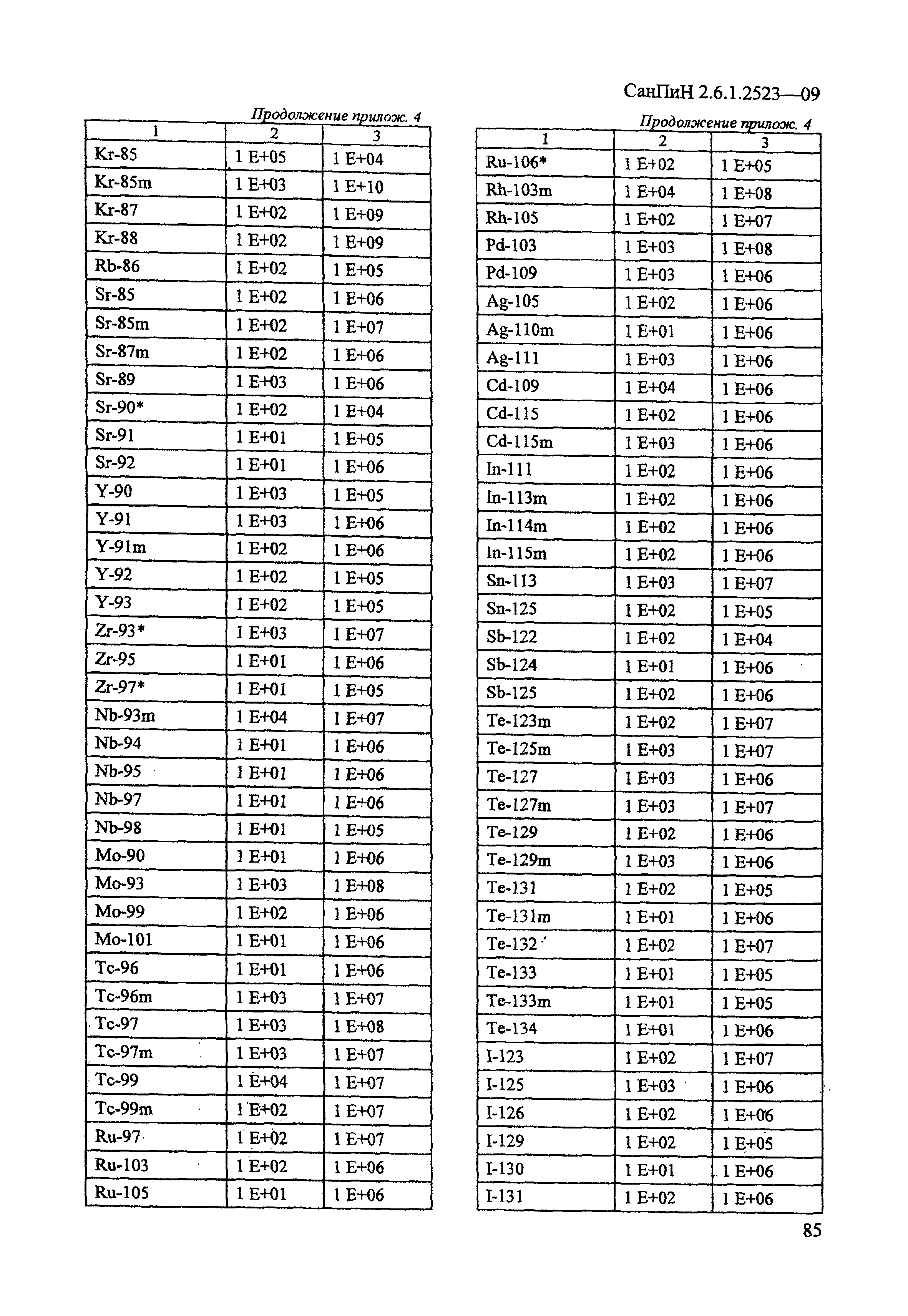 СанПиН 2.6.1.2523—09

Продолжение прилож. 4

| 1 | 2 | 3 |
|---|---|---|
| Kr-85 | 1 E+05 | 1 E+04 |
| Kr-85m | 1 E+03 | 1 E+10 |
| Kr-87 | 1 E+02 | 1 E+09 |
| Kr-88 | 1 E+02 | 1 E+09 |
| Rb-86 | 1 E+02 | 1 E+05 |
| Sr-85 | 1 E+02 | 1 E+06 |
| Sr-85m | 1 E+02 | 1 E+07 |
| Sr-87m | 1 E+02 | 1 E+06 |
| Sr-89 | 1 E+03 | 1 E+06 |
| Sr-90* | 1 E+02 | 1 E+04 |
| Sr-91 | 1 E+01 | 1 E+05 |
| Sr-92 | 1 E+01 | 1 E+06 |
| Y-90 | 1 E+03 | 1 E+05 |
| Y-91 | 1 E+03 | 1 E+06 |
| Y-91m | 1 E+02 | 1 E+06 |
| Y-92 | 1 E+02 | 1 E+05 |
| Y-93 | 1 E+02 | 1 E+05 |
| Zr-93* | 1 E+03 | 1 E+07 |
| Zr-95 | 1 E+01 | 1 E+06 |
| Zr-97* | 1 E+01 | 1 E+05 |
| Nb-93m | 1 E+04 | 1 E+07 |
| Nb-94 | 1 E+01 | 1 E+06 |
| Nb-95 | 1 E+01 | 1 E+06 |
| Nb-97 | 1 E+01 | 1 E+06 |
| Nb-98 | 1 E+01 | 1 E+05 |
| Mo-90 | 1 E+01 | 1 E+06 |
| Mo-93 | 1 E+03 | 1 E+08 |
| Mo-99 | 1 E+02 | 1 E+06 |
| Mo-101 | 1 E+01 | 1 E+06 |
| Tc-96 | 1 E+01 | 1 E+06 |
| Tc-96m | 1 E+03 | 1 E+07 |
| Tc-97 | 1 E+03 | 1 E+08 |
| Tc-97m | 1 E+03 | 1 E+07 |
| Tc-99 | 1 E+04 | 1 E+07 |
| Tc-99m | 1 E+02 | 1 E+07 |
| Ru-97 | 1 E+02 | 1 E+07 |
| Ru-103 | 1 E+02 | 1 E+06 |
| Ru-105 | 1 E+01 | 1 E+06 |

Продолжение прилож. 4

| 1 | 2 | 3 |
|---|---|---|
| Ru-106* | 1 E+02 | 1 E+05 |
| Rh-103m | 1 E+04 | 1 E+08 |
| Rh-105 | 1 E+02 | 1 E+07 |
| Pd-103 | 1 E+03 | 1 E+08 |
| Pd-109 | 1 E+03 | 1 E+06 |
| Ag-105 | 1 E+02 | 1 E+06 |
| Ag-110m | 1 E+01 | 1 E+06 |
| Ag-111 | 1 E+03 | 1 E+06 |
| Cd-109 | 1 E+04 | 1 E+06 |
| Cd-115 | 1 E+02 | 1 E+06 |
| Cd-115m | 1 E+03 | 1 E+06 |
| In-111 | 1 E+02 | 1 E+06 |
| In-113m | 1 E+02 | 1 E+06 |
| In-114m | 1 E+02 | 1 E+06 |
| In-115m | 1 E+02 | 1 E+06 |
| Sn-113 | 1 E+03 | 1 E+07 |
| Sn-125 | 1 E+02 | 1 E+05 |
| Sb-122 | 1 E+02 | 1 E+04 |
| Sb-124 | 1 E+01 | 1 E+06 |
| Sb-125 | 1 E+02 | 1 E+06 |
| Te-123m | 1 E+02 | 1 E+07 |
| Te-125m | 1 E+03 | 1 E+07 |
| Te-127 | 1 E+03 | 1 E+06 |
| Te-127m | 1 E+03 | 1 E+07 |
| Te-129 | 1 E+02 | 1 E+06 |
| Te-129m | 1 E+03 | 1 E+06 |
| Te-131 | 1 E+02 | 1 E+05 |
| Te-131m | 1 E+01 | 1 E+06 |
| Te-132 | 1 E+02 | 1 E+07 |
| Te-133 | 1 E+01 | 1 E+05 |
| Te-133m | 1 E+01 | 1 E+05 |
| Te-134 | 1 E+01 | 1 E+06 |
| I-123 | 1 E+02 | 1 E+07 |
| I-125 | 1 E+03 | 1 E+06 |
| I-126 | 1 E+02 | 1 E+06 |
| I-129 | 1 E+02 | 1 E+05 |
| I-130 | 1 E+01 | 1 E+06 |
| I-131 | 1 E+02 | 1 E+06 |

85